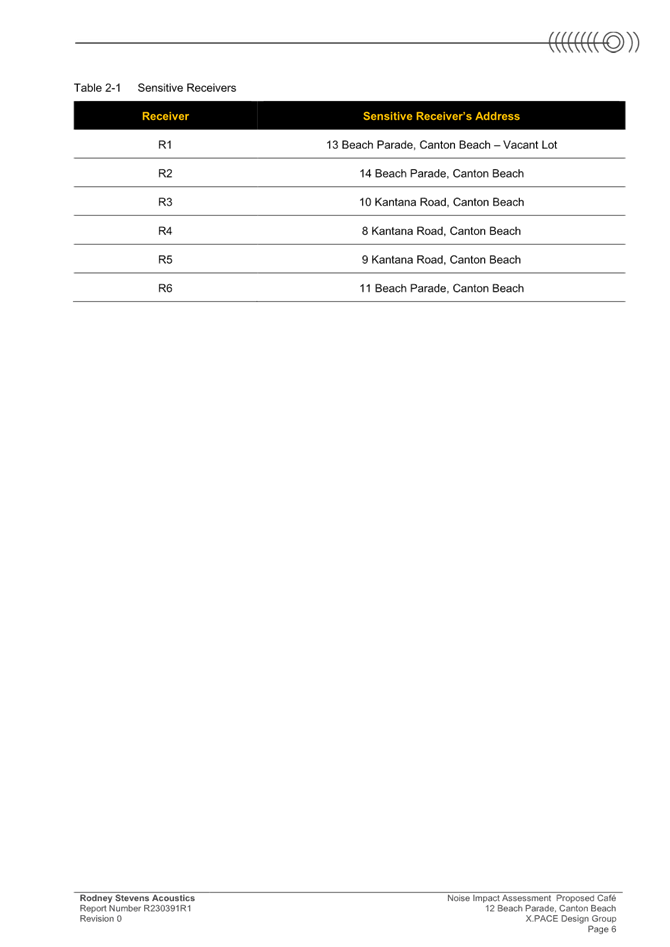 Table 2-1 Sensitive Receivers

| Receiver | Sensitive Receiver's Address |
|---|---|
| R1 | 13 Beach Parade, Canton Beach – Vacant Lot |
| R2 | 14 Beach Parade, Canton Beach |
| R3 | 10 Kantana Road, Canton Beach |
| R4 | 8 Kantana Road, Canton Beach |
| R5 | 9 Kantana Road, Canton Beach |
| R6 | 11 Beach Parade, Canton Beach |

Rodney Stevens Acoustics
Report Number R230391R1
Revision 0

Noise Impact Assessment Proposed Café
12 Beach Parade, Canton Beach
X.PACE Design Group
Page 6